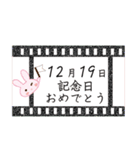 12月19日
記念日
おめでとう